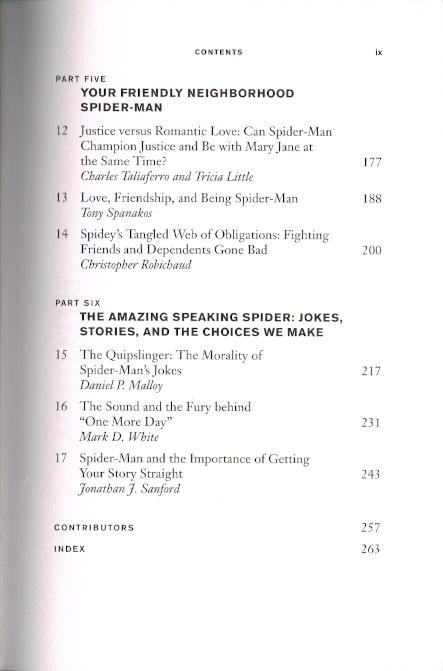 CONTENTS ix

PART FIVE
YOUR FRIENDLY NEIGHBORHOOD SPIDER-MAN

12 Justice versus Romantic Love: Can Spider-Man Champion Justice and Be with Mary Jane at the Same Time? 177
Charles Taliaferro and Tricia Little

13 Love, Friendship, and Being Spider-Man 188
Tony Spanakos

14 Spidey's Tangled Web of Obligations: Fighting Friends and Dependents Gone Bad 200
Christopher Robichaud

PART SIX
THE AMAZING SPEAKING SPIDER: JOKES, STORIES, AND THE CHOICES WE MAKE

15 The Quipslinger: The Morality of Spider-Man's Jokes 217
Daniel P. Malloy

16 The Sound and the Fury behind "One More Day" 231
Mark D. White

17 Spider-Man and the Importance of Getting Your Story Straight 243
Jonathan J. Sanford

CONTRIBUTORS 257

INDEX 263